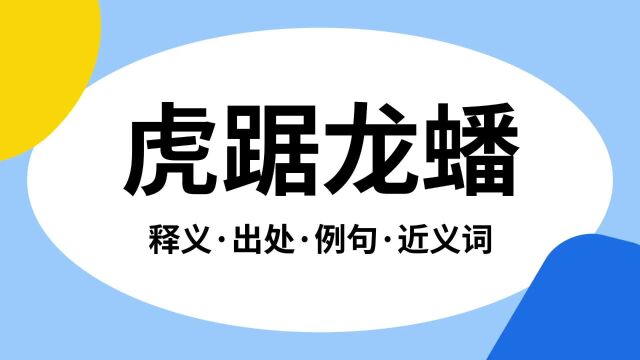 虎踞龙蟠

释义·出处·例句·近义词